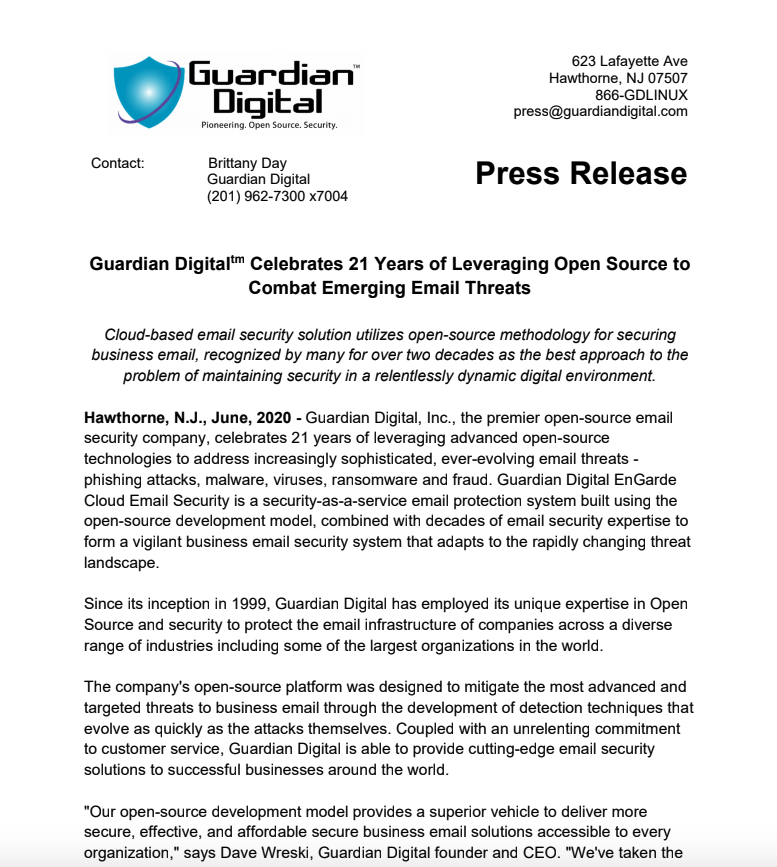 Guardian Digital™
Pioneering. Open Source. Security.

623 Lafayette Ave
Hawthorne, NJ 07507
866-GDLINUX
press@guardiandigital.com

Contact: Brittany Day
Guardian Digital
(201) 962-7300 x7004

Press Release

Guardian Digital$^{tm}$ Celebrates 21 Years of Leveraging Open Source to Combat Emerging Email Threats

Cloud-based email security solution utilizes open-source methodology for securing business email, recognized by many for over two decades as the best approach to the problem of maintaining security in a relentlessly dynamic digital environment.

Hawthorne, N.J., June, 2020 - Guardian Digital, Inc., the premier open-source email security company, celebrates 21 years of leveraging advanced open-source technologies to address increasingly sophisticated, ever-evolving email threats - phishing attacks, malware, viruses, ransomware and fraud. Guardian Digital EnGarde Cloud Email Security is a security-as-a-service email protection system built using the open-source development model, combined with decades of email security expertise to form a vigilant business email security system that adapts to the rapidly changing threat landscape.

Since its inception in 1999, Guardian Digital has employed its unique expertise in Open Source and security to protect the email infrastructure of companies across a diverse range of industries including some of the largest organizations in the world.

The company's open-source platform was designed to mitigate the most advanced and targeted threats to business email through the development of detection techniques that evolve as quickly as the attacks themselves. Coupled with an unrelenting commitment to customer service, Guardian Digital is able to provide cutting-edge email security solutions to successful businesses around the world.

"Our open-source development model provides a superior vehicle to deliver more secure, effective, and affordable secure business email solutions accessible to every organization," says Dave Wreski, Guardian Digital founder and CEO. "We've taken the